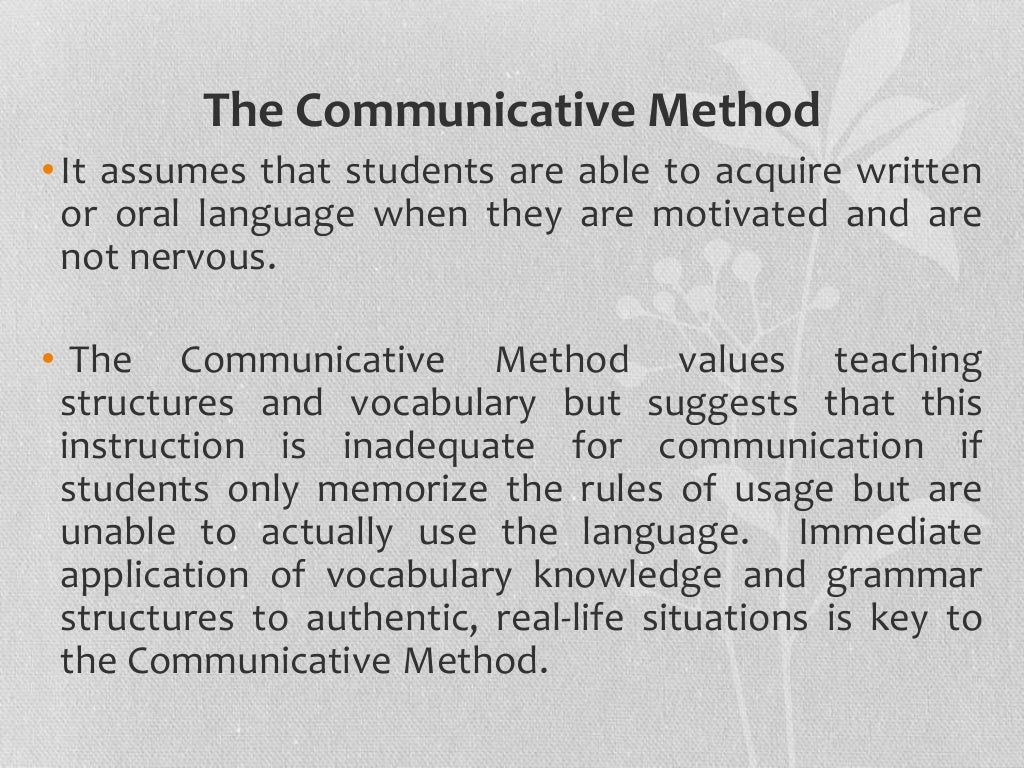 The Communicative Method

• It assumes that students are able to acquire written or oral language when they are motivated and are not nervous.

• The Communicative Method values teaching structures and vocabulary but suggests that this instruction is inadequate for communication if students only memorize the rules of usage but are unable to actually use the language. Immediate application of vocabulary knowledge and grammar structures to authentic, real-life situations is key to the Communicative Method.